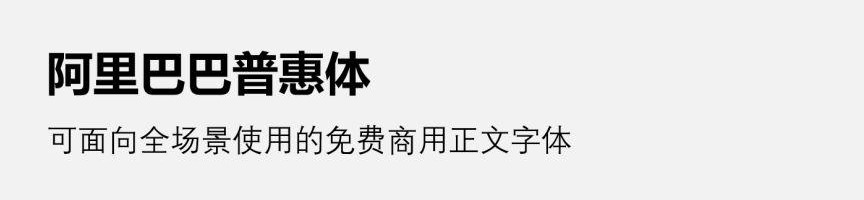 阿里巴巴普惠体

可面向全场景使用的免费商用正文字体